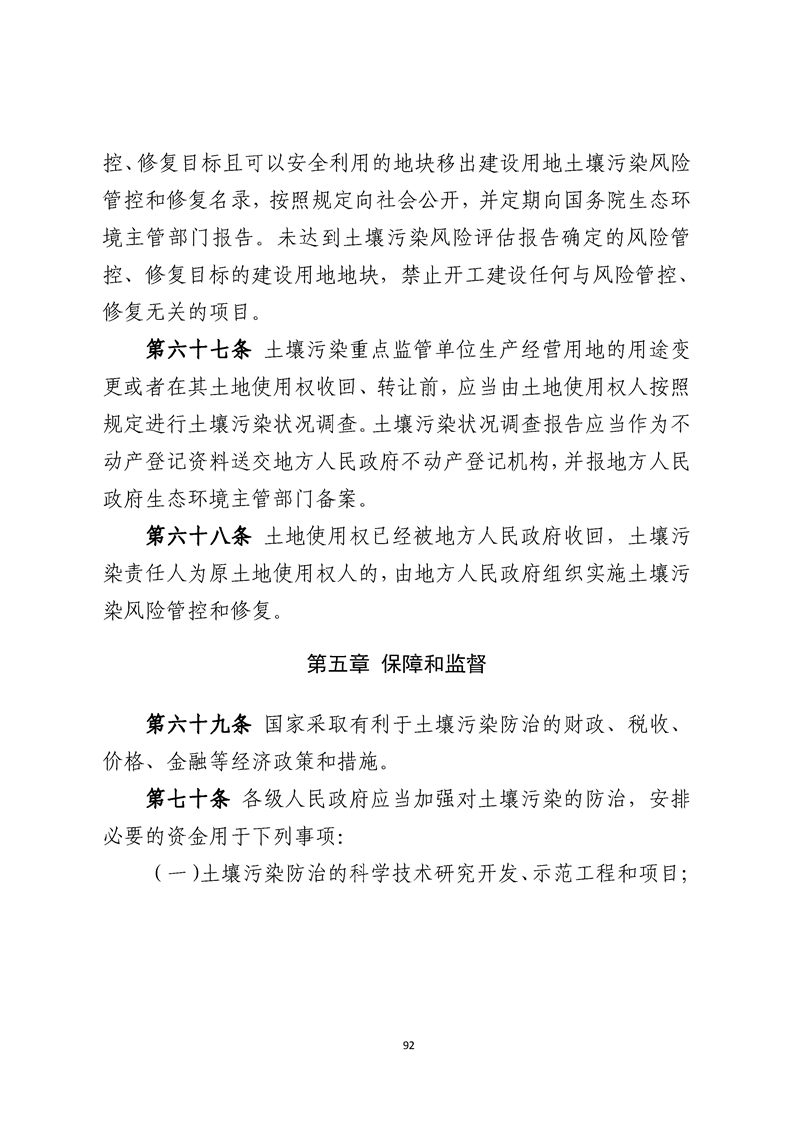 控、修复目标且可以安全利用的地块移出建设用地土壤污染风险管控和修复名录，按照规定向社会公开，并定期向国务院生态环境主管部门报告。未达到土壤污染风险评估报告确定的风险管控、修复目标的建设用地地块，禁止开工建设任何与风险管控、修复无关的项目。

第六十七条 土壤污染重点监管单位生产经营用地的用途变更或者在其土地使用权收回、转让前，应当由土地使用权人按照规定进行土壤污染状况调查。土壤污染状况调查报告应当作为不动产登记资料送交地方人民政府不动产登记机构，并报地方人民政府生态环境主管部门备案。

第六十八条 土地使用权已经被地方人民政府收回，土壤污染责任人为原土地使用权人的，由地方人民政府组织实施土壤污染风险管控和修复。

第五章 保障和监督

第六十九条 国家采取有利于土壤污染防治的财政、税收、价格、金融等经济政策和措施。

第七十条 各级人民政府应当加强对土壤污染的防治，安排必要的资金用于下列事项：

（一）土壤污染防治的科学技术研究开发、示范工程和项目；

92